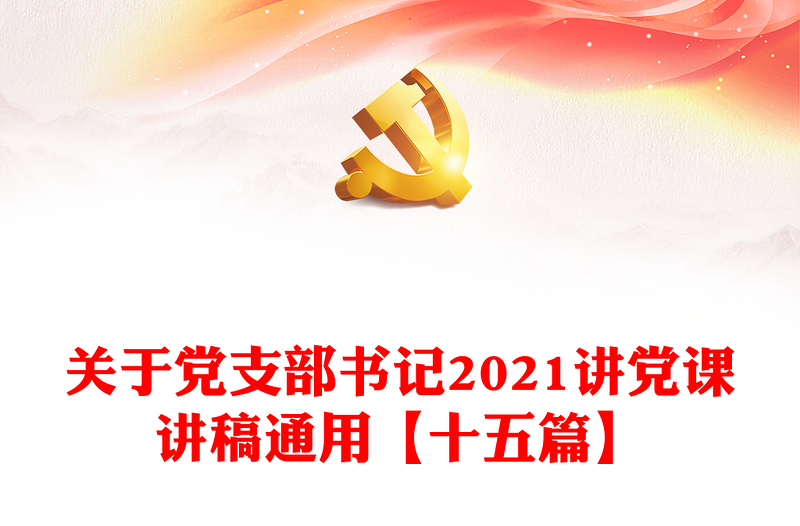 关于党支部书记2021讲党课讲稿通用【十五篇】